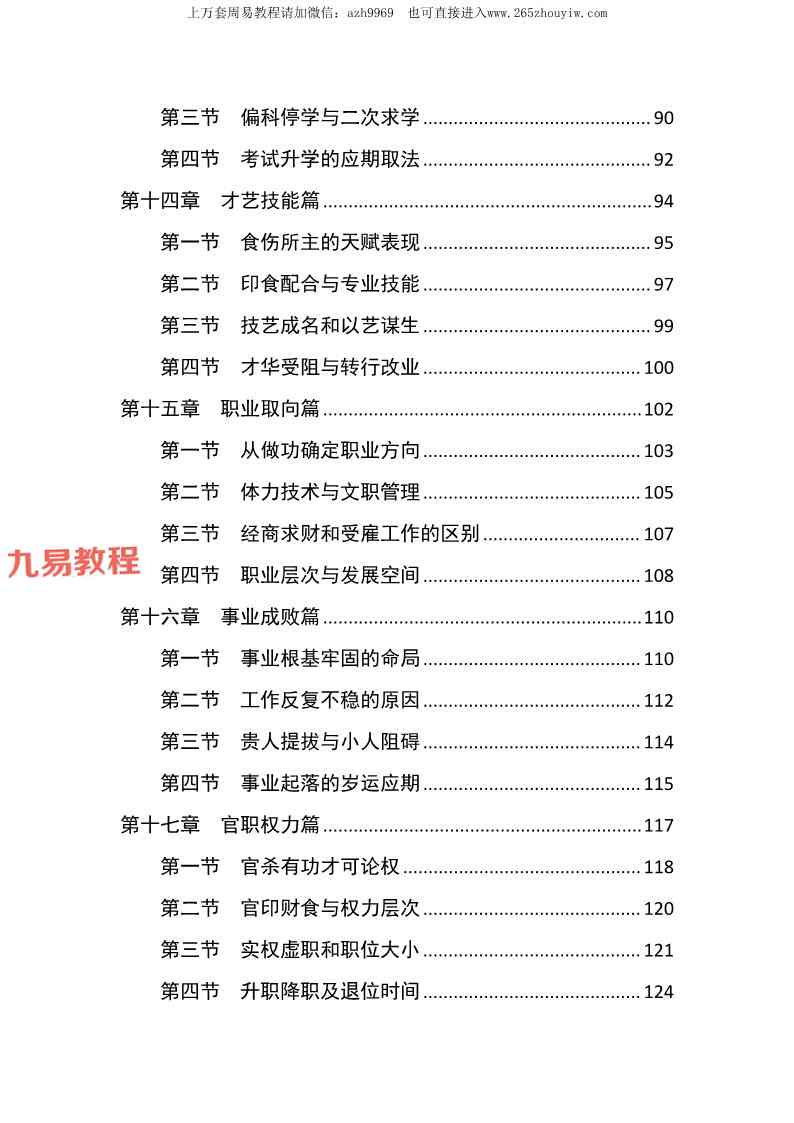 上万套周易教程请加微信：azh9969　也可直接进入www.265zhouyiw.com

第三节　偏科停学与二次求学 90

第四节　考试升学的应期取法 92

第十四章　才艺技能篇 94

第一节　食伤所主的天赋表现 95

第二节　印食配合与专业技能 97

第三节　技艺成名和以艺谋生 99

第四节　才华受阻与转行改业 100

第十五章　职业取向篇 102

第一节　从做功确定职业方向 103

第二节　体力技术与文职管理 105

第三节　经商求财和受雇工作的区别 107

第四节　职业层次与发展空间 108

第十六章　事业成败篇 110

第一节　事业根基牢固的命局 110

第二节　工作反复不稳的原因 112

第三节　贵人提拔与小人阻碍 114

第四节　事业起落的岁运应期 115

第十七章　官职权力篇 117

第一节　官杀有功才可论权 118

第二节　官印财食与权力层次 120

第三节　实权虚职和职位大小 121

第四节　升职降职及退位时间 124

九易教程